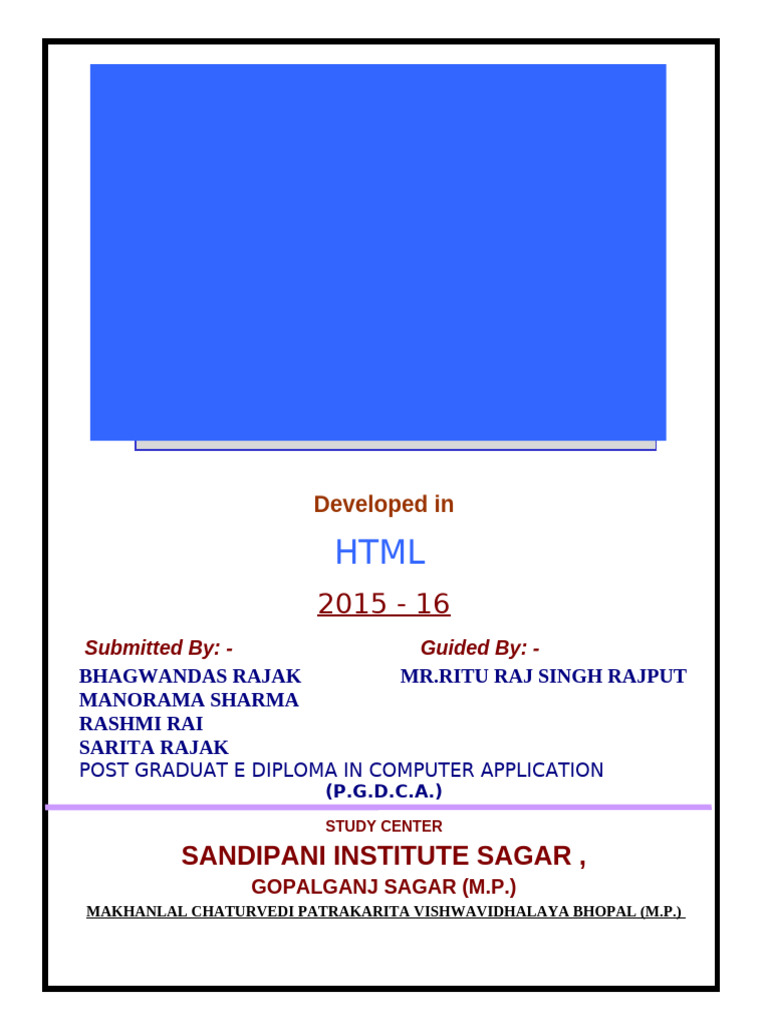 Developed in

HTML

2015 - 16

Submitted By: -

BHAGWANDAS RAJAK
MANORAMA SHARMA
RASHMI RAI
SARITA RAJAK

Guided By: -

MR.RITU RAJ SINGH RAJPUT

POST GRADUAT E DIPLOMA IN COMPUTER APPLICATION
(P.G.D.C.A.)

STUDY CENTER

SANDIPANI INSTITUTE SAGAR ,

GOPALGANJ SAGAR (M.P.)

MAKHANLAL CHATURVEDI PATRAKARITA VISHWAVIDHALAYA BHOPAL (M.P.)